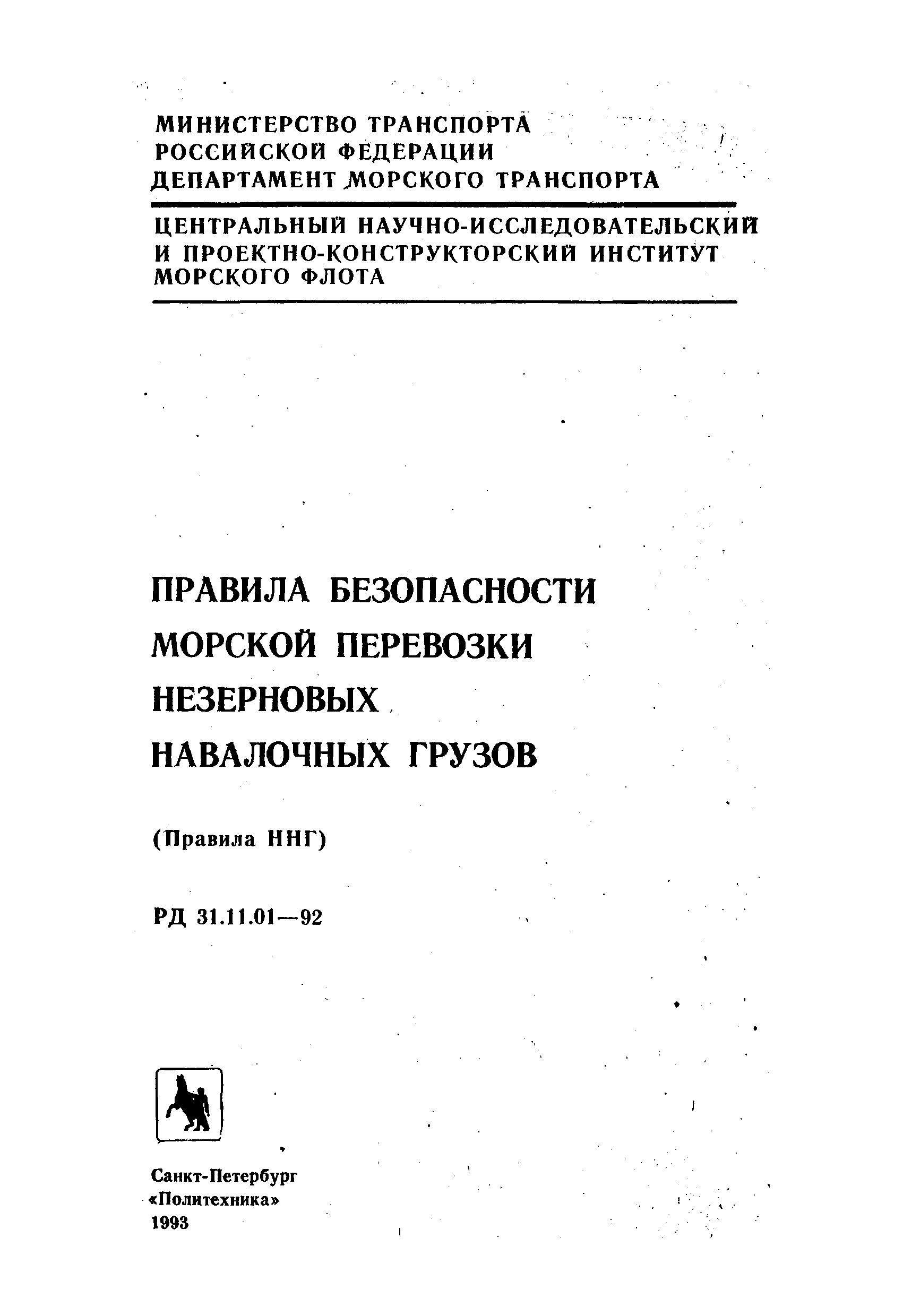 МИНИСТЕРСТВО ТРАНСПОРТА
РОССИЙСКОЙ ФЕДЕРАЦИИ
ДЕПАРТАМЕНТ МОРСКОГО ТРАНСПОРТА

ЦЕНТРАЛЬНЫЙ НАУЧНО-ИССЛЕДОВАТЕЛЬСКИЙ И ПРОЕКТНО-КОНСТРУКТОРСКИЙ ИНСТИТУТ МОРСКОГО ФЛОТА

ПРАВИЛА БЕЗОПАСНОСТИ МОРСКОЙ ПЕРЕВОЗКИ НЕЗЕРНОВЫХ НАВАЛОЧНЫХ ГРУЗОВ

(Правила ННГ)

РД 31.11.01—92

Санкт-Петербург
«Политехника»
1993